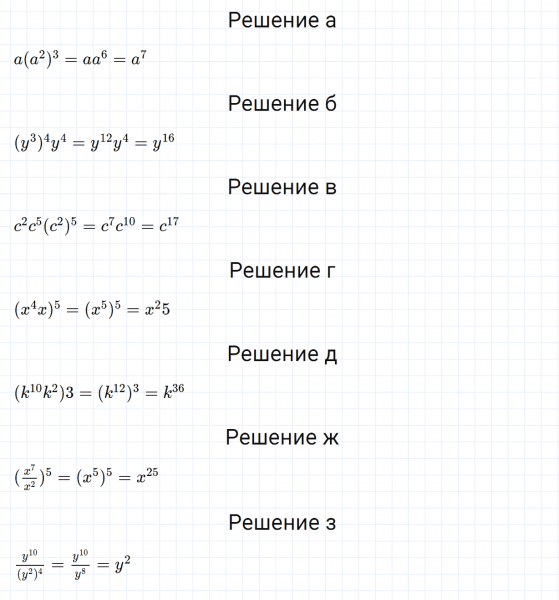 Решение а

$a(a^2)^3 = aa^6 = a^7$

Решение б

$(y^3)^4y^4 = y^{12}y^4 = y^{16}$

Решение в

$c^2c^5(c^2)^5 = c^7c^{10} = c^{17}$

Решение г

$(x^4x)^5 = (x^5)^5 = x^25$

Решение д

$(k^{10}k^2)3 = (k^{12})^3 = k^{36}$

Решение ж

$(\frac{x^7}{x^2})^5 = (x^5)^5 = x^{25}$

Решение з

$\frac{y^{10}}{(y^2)^4} = \frac{y^{10}}{y^8} = y^2$